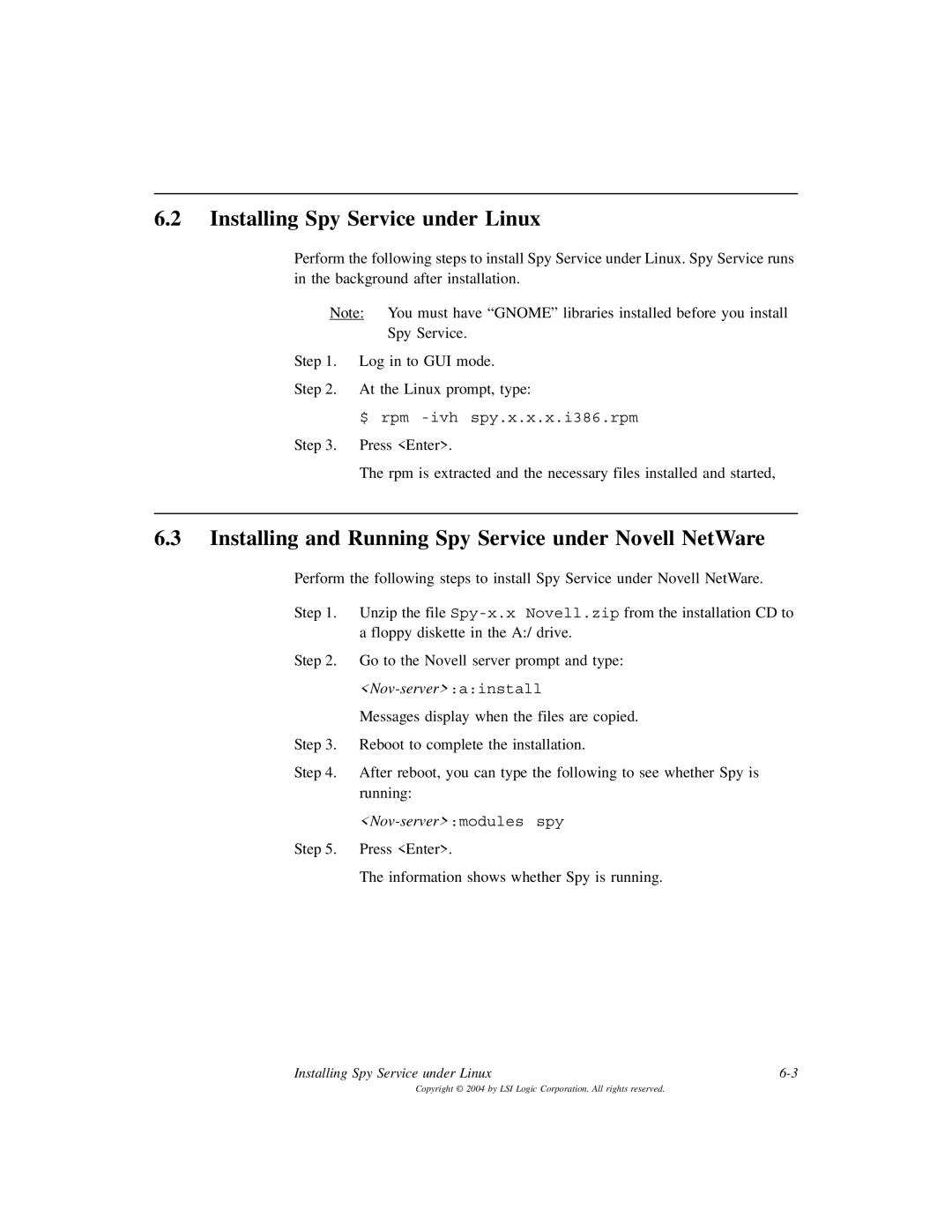 6.2 Installing Spy Service under Linux

Perform the following steps to install Spy Service under Linux. Spy Service runs in the background after installation.

Note: You must have “GNOME” libraries installed before you install Spy Service.

Step 1. Log in to GUI mode.

Step 2. At the Linux prompt, type:

$ rpm -ivh spy.x.x.x.i386.rpm

Step 3. Press <Enter>.

The rpm is extracted and the necessary files installed and started,

6.3 Installing and Running Spy Service under Novell NetWare

Perform the following steps to install Spy Service under Novell NetWare.

Step 1. Unzip the file Spy-x.x Novell.zip from the installation CD to a floppy diskette in the A:/ drive.

Step 2. Go to the Novell server prompt and type:

<Nov-server>:a:install

Messages display when the files are copied.

Step 3. Reboot to complete the installation.

Step 4. After reboot, you can type the following to see whether Spy is running:

<Nov-server>:modules spy

Step 5. Press <Enter>.

The information shows whether Spy is running.

Installing Spy Service under Linux 6-3

Copyright © 2004 by LSI Logic Corporation. All rights reserved.